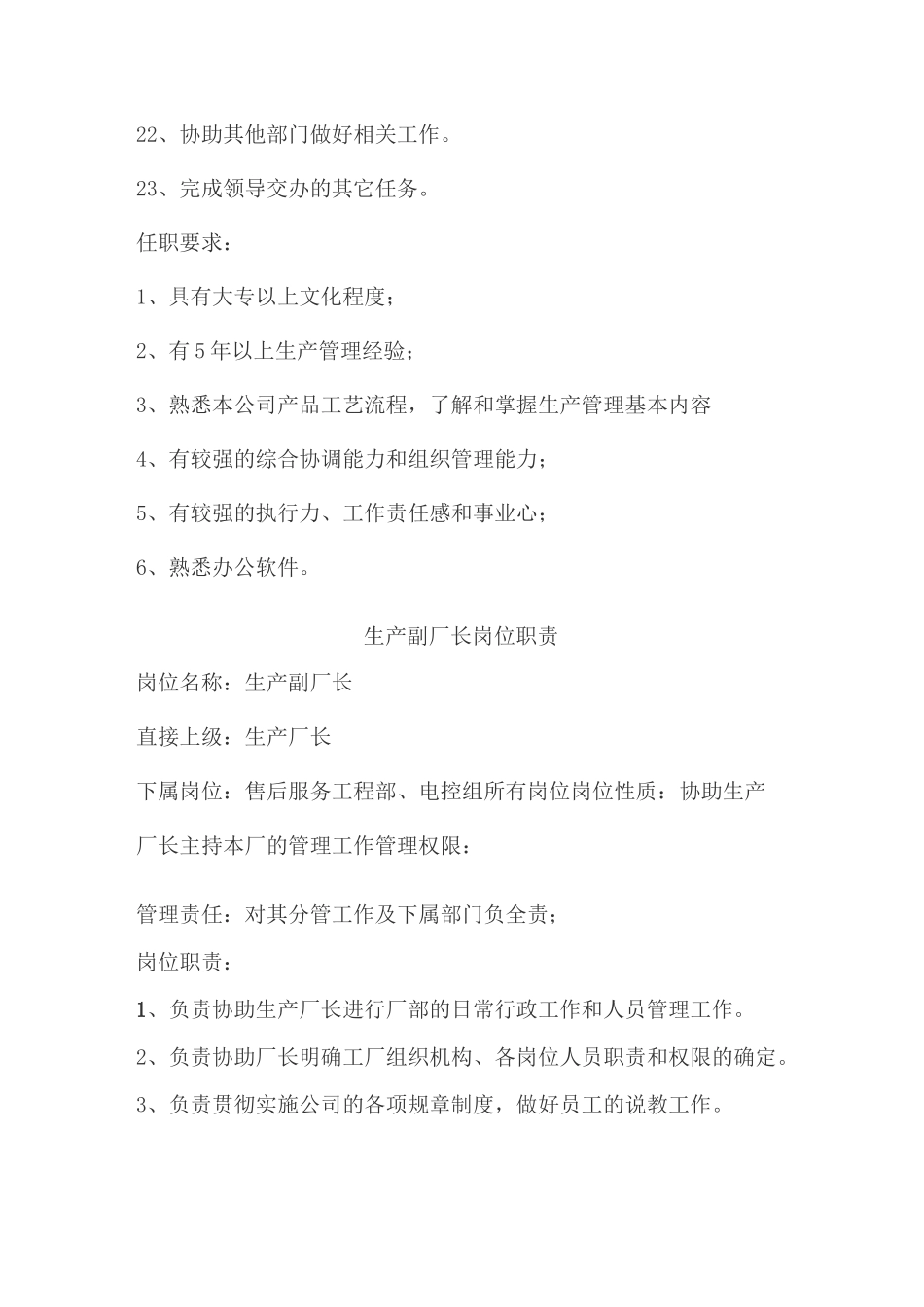 22、协助其他部门做好相关工作。

23、完成领导交办的其它任务。

任职要求：

1、具有大专以上文化程度；

2、有5年以上生产管理经验；

3、熟悉本公司产品工艺流程，了解和掌握生产管理基本内容

4、有较强的综合协调能力和组织管理能力；

5、有较强的执行力、工作责任感和事业心；

6、熟悉办公软件。

生产副厂长岗位职责

岗位名称：生产副厂长

直接上级：生产厂长

下属岗位：售后服务工程部、电控组所有岗位岗位性质：协助生产厂长主持本厂的管理工作管理权限：

管理责任：对其分管工作及下属部门负全责；

岗位职责：

1、负责协助生产厂长进行厂部的日常行政工作和人员管理工作。

2、负责协助厂长明确工厂组织机构、各岗位人员职责和权限的确定。

3、负责贯彻实施公司的各项规章制度，做好员工的说教工作。